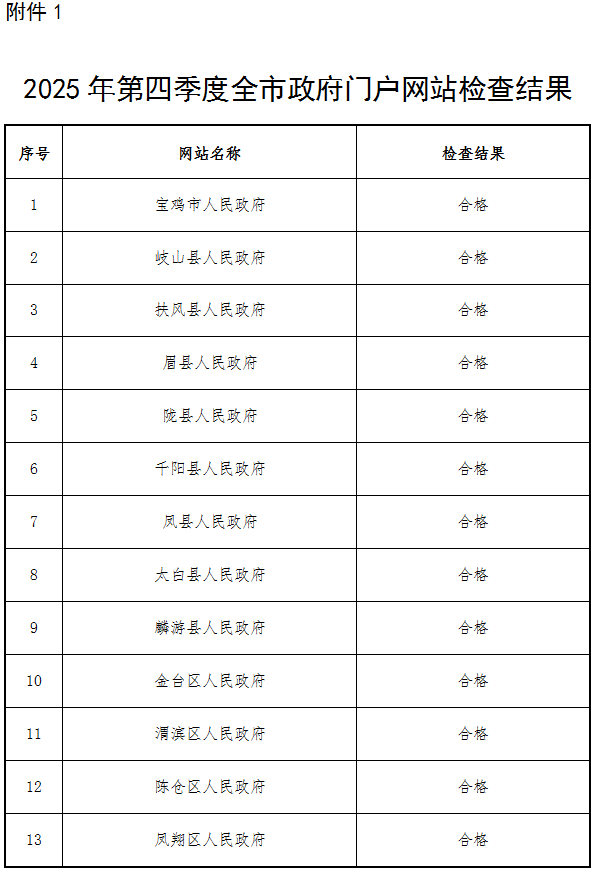 附件 1

2025 年第四季度全市政府门户网站检查结果

| 序号 | 网站名称 | 检查结果 |
|---|---|---|
| 1 | 宝鸡市人民政府 | 合格 |
| 2 | 岐山县人民政府 | 合格 |
| 3 | 扶风县人民政府 | 合格 |
| 4 | 眉县人民政府 | 合格 |
| 5 | 陇县人民政府 | 合格 |
| 6 | 千阳县人民政府 | 合格 |
| 7 | 凤县人民政府 | 合格 |
| 8 | 太白县人民政府 | 合格 |
| 9 | 麟游县人民政府 | 合格 |
| 10 | 金台区人民政府 | 合格 |
| 11 | 渭滨区人民政府 | 合格 |
| 12 | 陈仓区人民政府 | 合格 |
| 13 | 凤翔区人民政府 | 合格 |